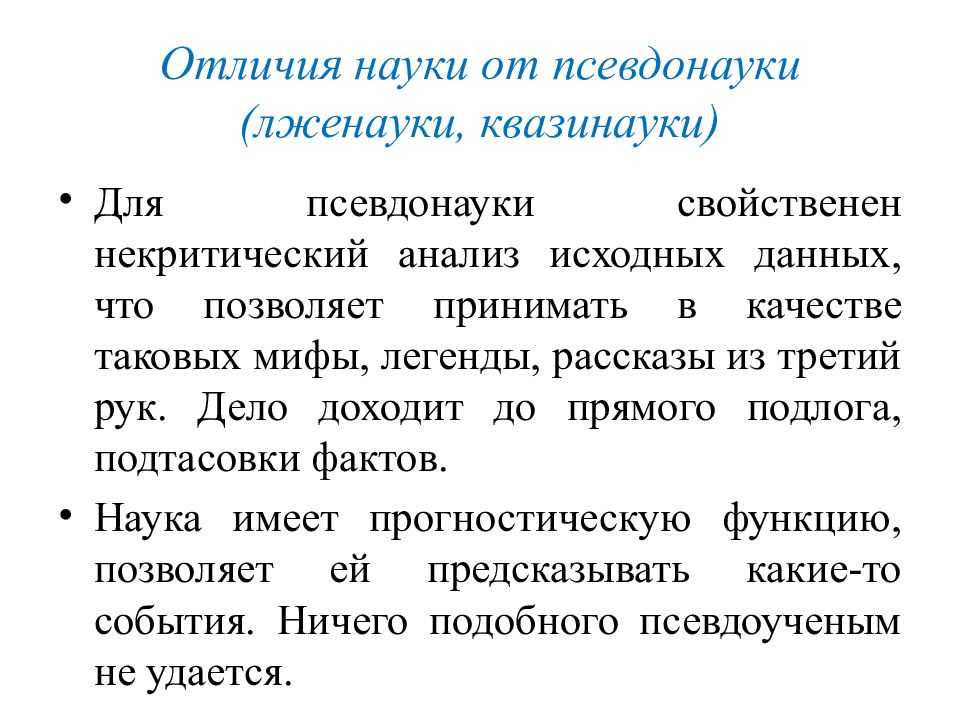 Отличия науки от псевдонауки (лженауки, квазинауки)

• Для псевдонауки свойственен некритический анализ исходных данных, что позволяет принимать в качестве таковых мифы, легенды, рассказы из третий рук. Дело доходит до прямого подлога, подтасовки фактов.

• Наука имеет прогностическую функцию, позволяет ей предсказывать какие-то события. Ничего подобного псевдоученым не удается.